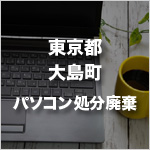 東京都
大島町
パソコン処分廃棄